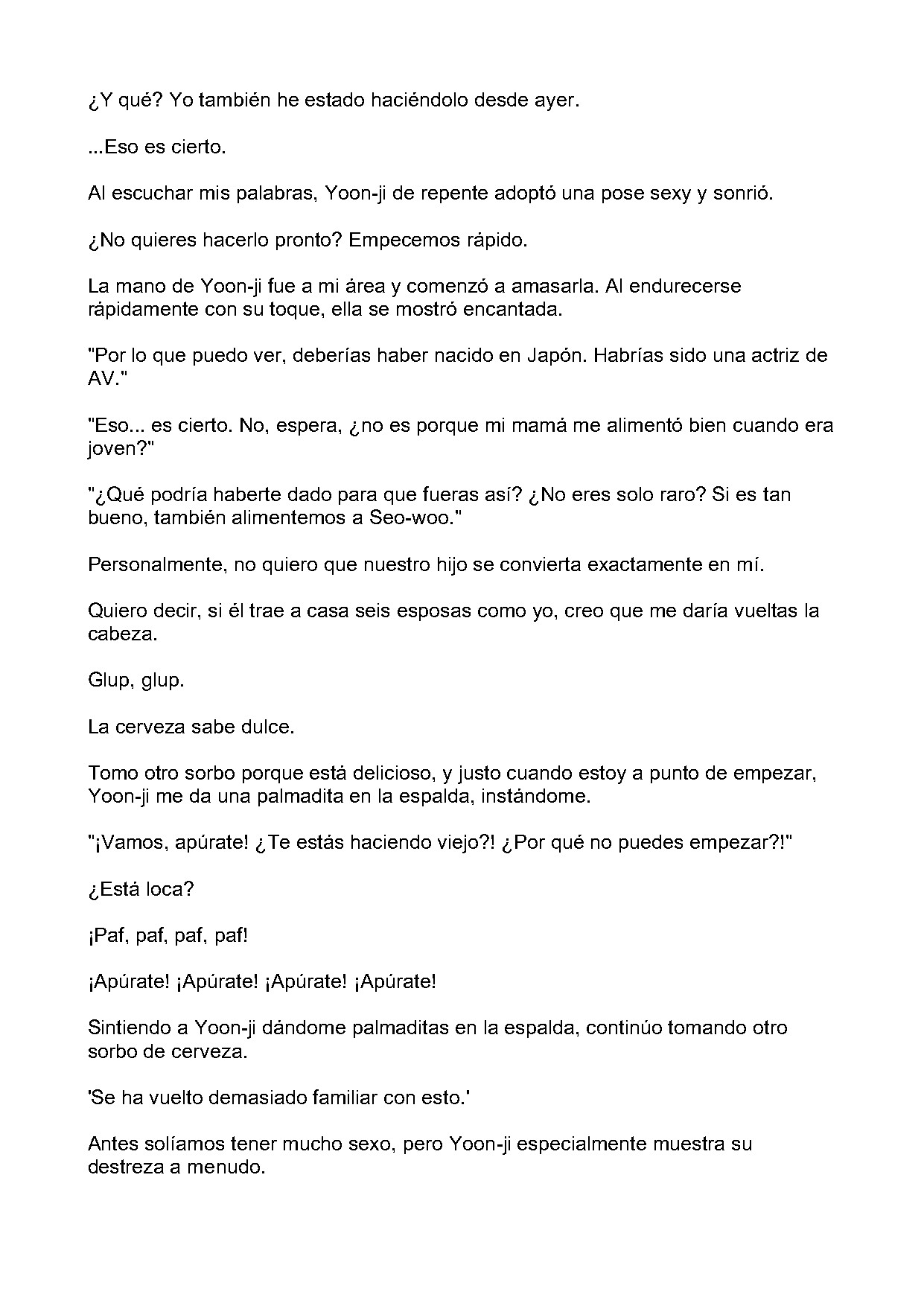 ¿Y qué? Yo también he estado haciéndolo desde ayer.

...Eso es cierto.

Al escuchar mis palabras, Yoon-ji de repente adoptó una pose sexy y sonrió.

¿No quieres hacerlo pronto? Empecemos rápido.

La mano de Yoon-ji fue a mi área y comenzó a amasarla. Al endurecerse rápidamente con su toque, ella se mostró encantada.

"Por lo que puedo ver, deberías haber nacido en Japón. Habrías sido una actriz de AV."

"Eso... es cierto. No, espera, ¿no es porque mi mamá me alimentó bien cuando era joven?"

"¿Qué podría haberte dado para que fueras así? ¿No eres solo raro? Si es tan bueno, también alimentemos a Seo-woo."

Personalmente, no quiero que nuestro hijo se convierta exactamente en mí.

Quiero decir, si él trae a casa seis esposas como yo, creo que me daría vueltas la cabeza.

Glup, glup.

La cerveza sabe dulce.

Tomo otro sorbo porque está delicioso, y justo cuando estoy a punto de empezar, Yoon-ji me da una palmadita en la espalda, instándome.

"¡Vamos, apúrate! ¿Te estás haciendo viejo?! ¿Por qué no puedes empezar?!"

¿Está loca?

¡Paf, paf, paf, paf!

¡Apúrate! ¡Apúrate! ¡Apúrate! ¡Apúrate!

Sintiendo a Yoon-ji dándome palmaditas en la espalda, continúo tomando otro sorbo de cerveza.

'Se ha vuelto demasiado familiar con esto.'

Antes solíamos tener mucho sexo, pero Yoon-ji especialmente muestra su destreza a menudo.